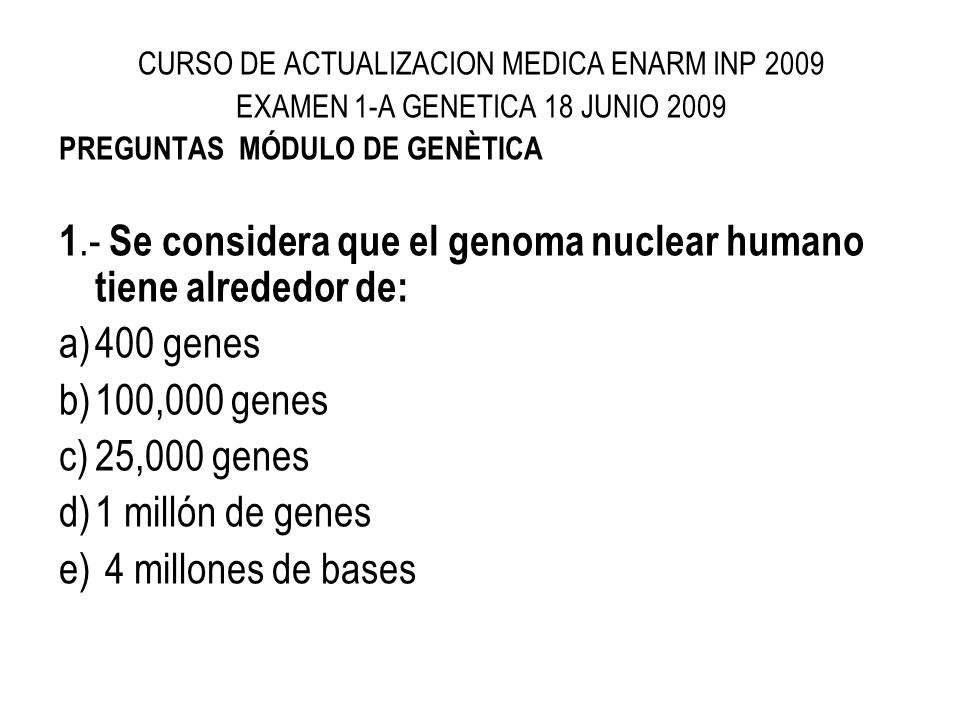 CURSO DE ACTUALIZACION MEDICA ENARM INP 2009
EXAMEN 1-A GENETICA 18 JUNIO 2009
PREGUNTAS MÓDULO DE GENÈTICA

1.- Se considera que el genoma nuclear humano tiene alrededor de:
a) 400 genes
b) 100,000 genes
c) 25,000 genes
d) 1 millón de genes
e) 4 millones de bases